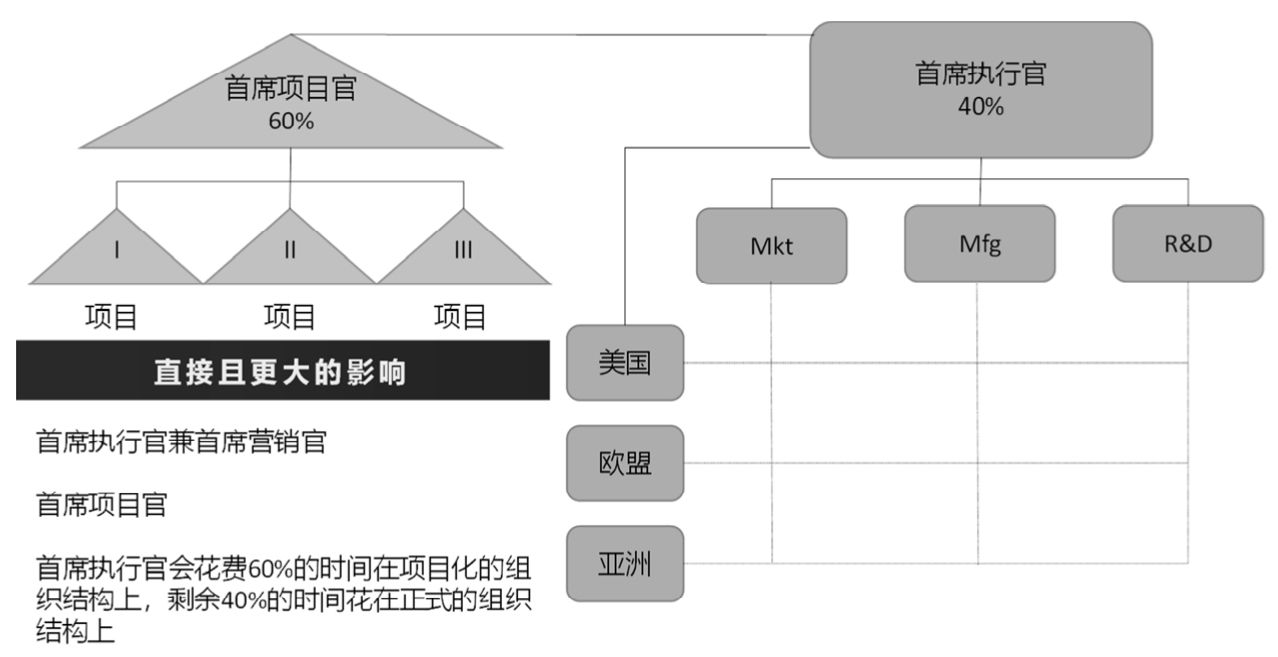 首席项目官
60%

I

II

III

项目 项目 项目

直接且更大的影响

首席执行官兼首席营销官

首席项目官

首席执行官会花费60%的时间在项目化的组织结构上，剩余40%的时间花在正式的组织结构上

首席执行官
40%

Mkt

Mfg

R&D

美国

欧盟

亚洲